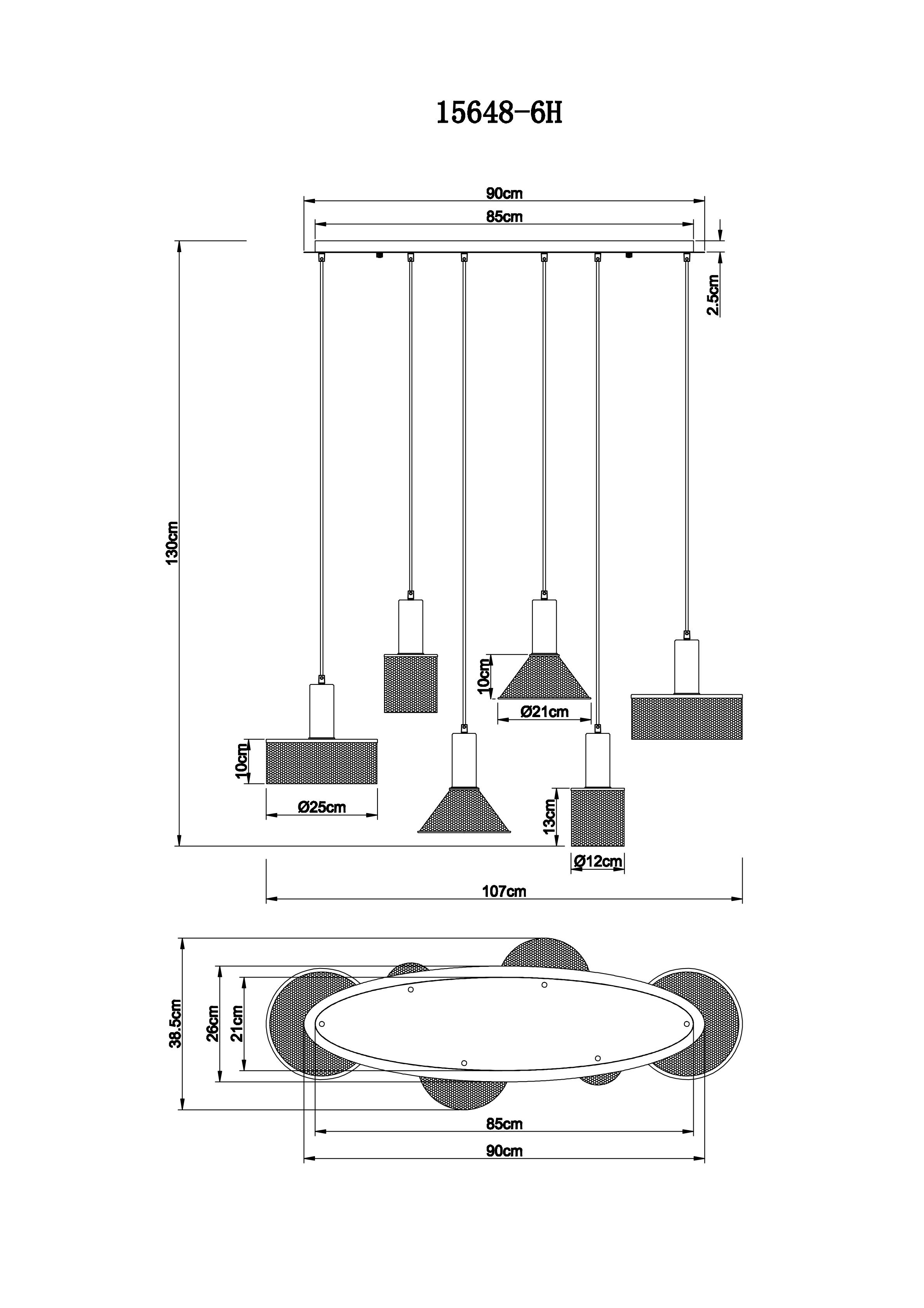 15648-6H

90cm

85cm

2.5cm

130cm

10cm

Ø21cm

10cm

Ø25cm

13cm

Ø12cm

107cm

38.5cm

26cm

21cm

85cm

90cm